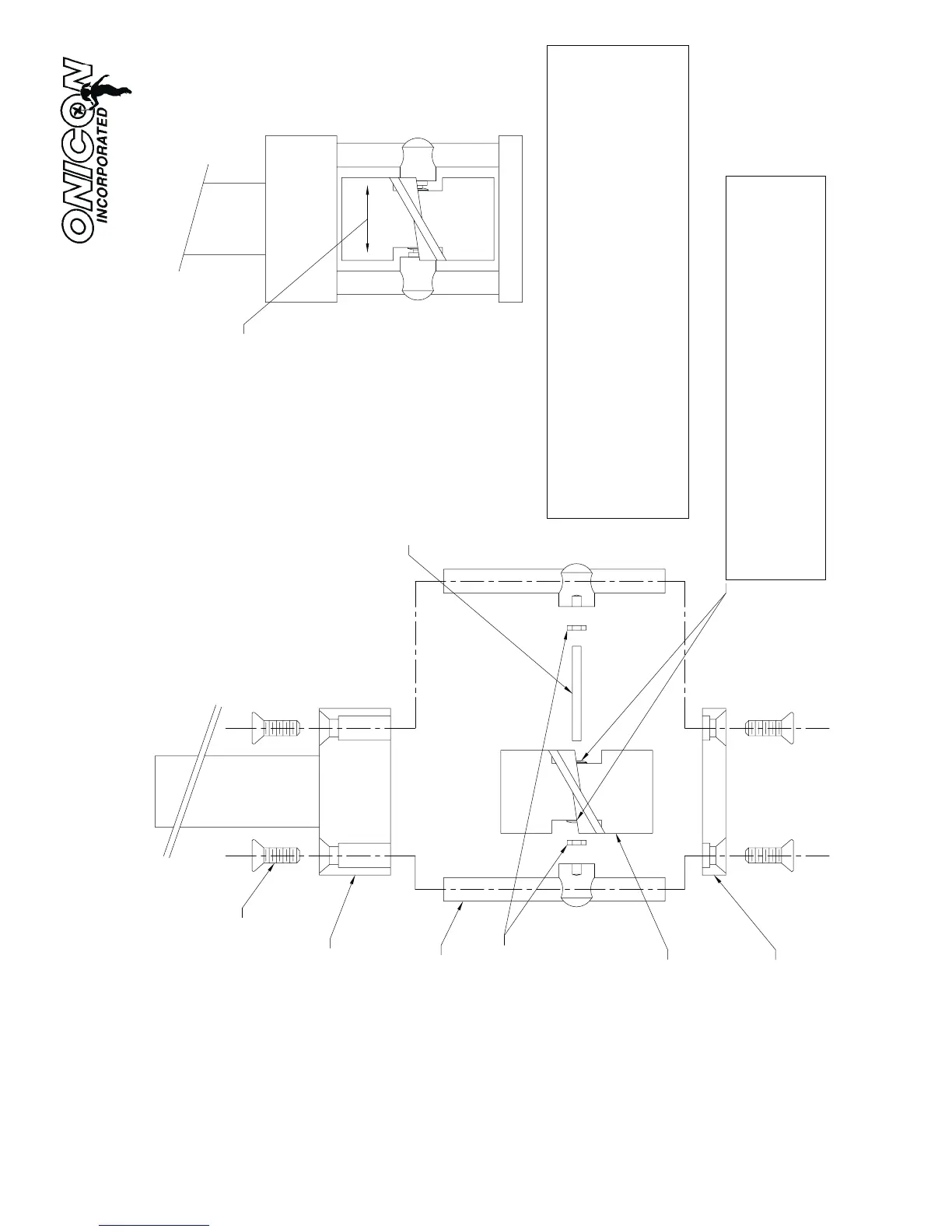 ONICON
INCORPORATED